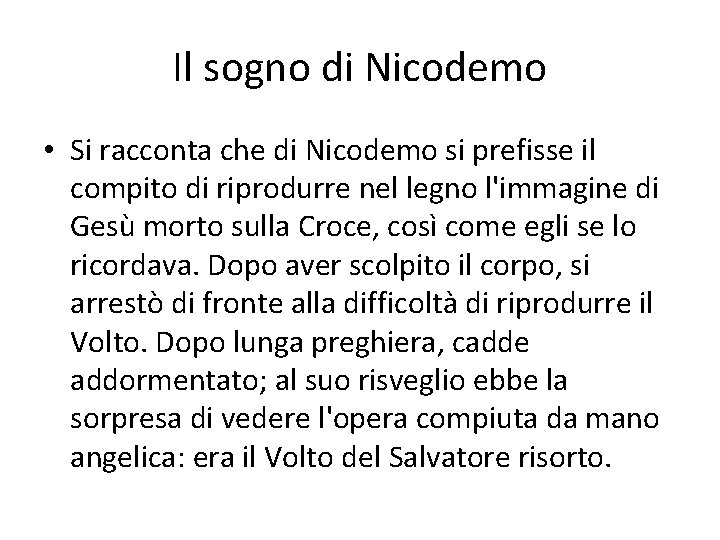 Il sogno di Nicodemo

• Si racconta che di Nicodemo si prefisse il compito di riprodurre nel legno l'immagine di Gesù morto sulla Croce, così come egli se lo ricordava. Dopo aver scolpito il corpo, si arrestò di fronte alla difficoltà di riprodurre il Volto. Dopo lunga preghiera, cadde addormentato; al suo risveglio ebbe la sorpresa di vedere l'opera compiuta da mano angelica: era il Volto del Salvatore risorto.